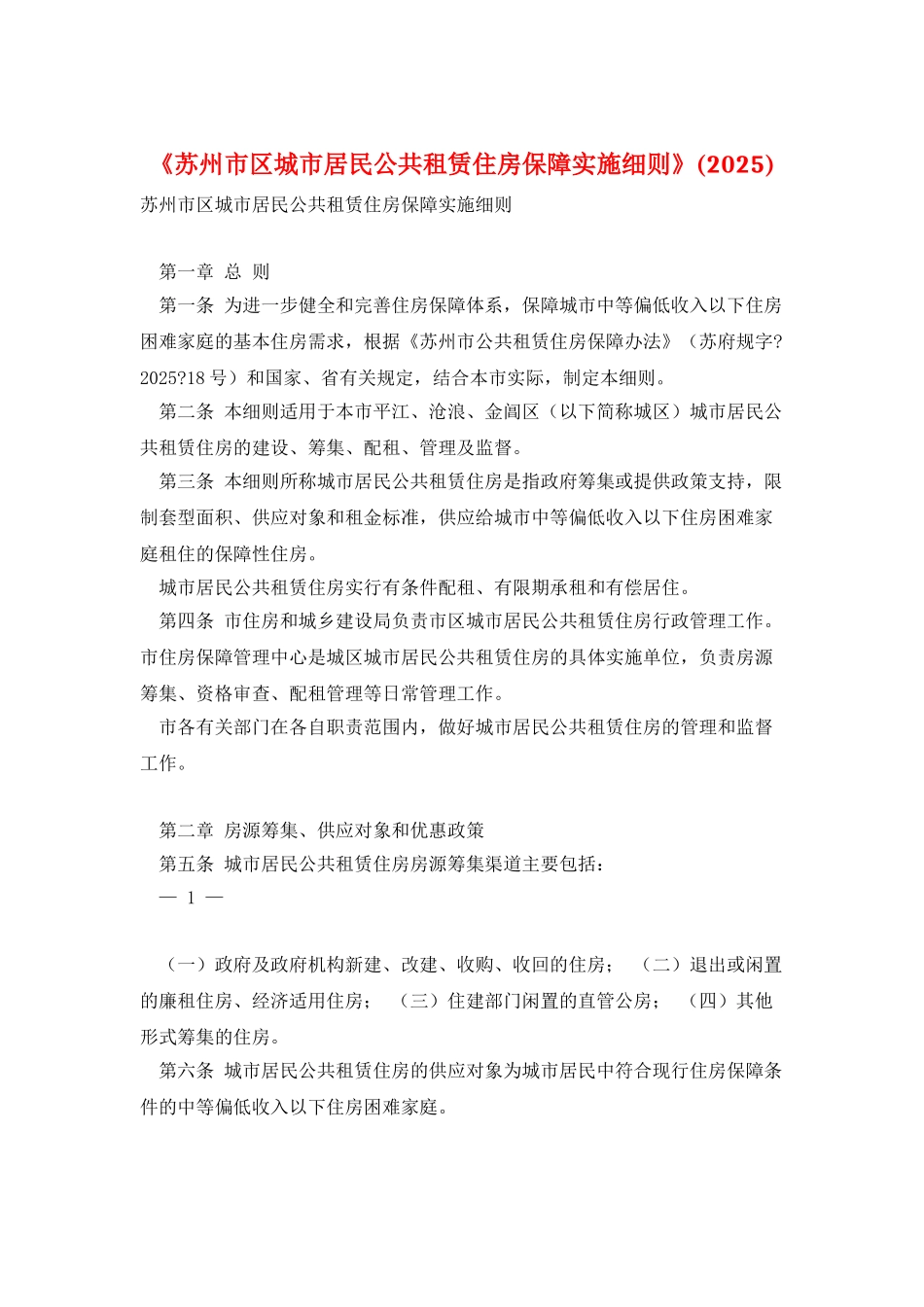 《苏州市区城市居民公共租赁住房保障实施细则》(2025)

苏州市区城市居民公共租赁住房保障实施细则

第一章 总 则

第一条 为进一步健全和完善住房保障体系，保障城市中等偏低收入以下住房困难家庭的基本住房需求，根据《苏州市公共租赁住房保障办法》（苏府规字?2025?18 号）和国家、省有关规定，结合本市实际，制定本细则。

第二条 本细则适用于本市平江、沧浪、金阊区（以下简称城区）城市居民公共租赁住房的建设、筹集、配租、管理及监督。

第三条 本细则所称城市居民公共租赁住房是指政府筹集或提供政策支持，限制套型面积、供应对象和租金标准，供应给城市中等偏低收入以下住房困难家庭租住的保障性住房。

城市居民公共租赁住房实行有条件配租、有限期承租和有偿居住。

第四条 市住房和城乡建设局负责市区城市居民公共租赁住房行政管理工作。市住房保障管理中心是城区城市居民公共租赁住房的具体实施单位，负责房源筹集、资格审查、配租管理等日常管理工作。

市各有关部门在各自职责范围内，做好城市居民公共租赁住房的管理和监督工作。

第二章 房源筹集、供应对象和优惠政策

第五条 城市居民公共租赁住房房源筹集渠道主要包括：

— 1 —

（一）政府及政府机构新建、改建、收购、收回的住房； （二）退出或闲置的廉租住房、经济适用住房； （三）住建部门闲置的直管公房； （四）其他形式筹集的住房。

第六条 城市居民公共租赁住房的供应对象为城市居民中符合现行住房保障条件的中等偏低收入以下住房困难家庭。